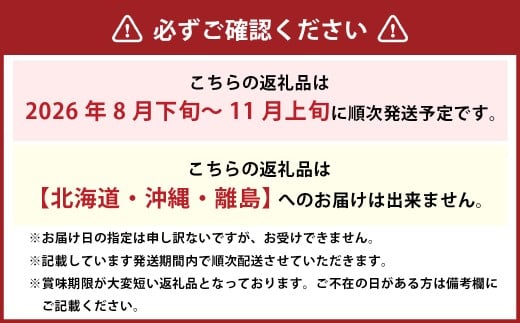 必ずご確認ください

こちらの返礼品は
2026 年 8 月下旬～ 11 月上旬に順次発送予定です。

こちらの返礼品は
【北海道・沖縄・離島】へのお届けは出来ません。

※お届け日の指定は申し訳ないですが、お受けできません。
※記載しています発送期間内で順次配送させていただきます。
※賞味期限が大変短い返礼品となっております。ご不在の日がある方は備考欄にご記載ください。